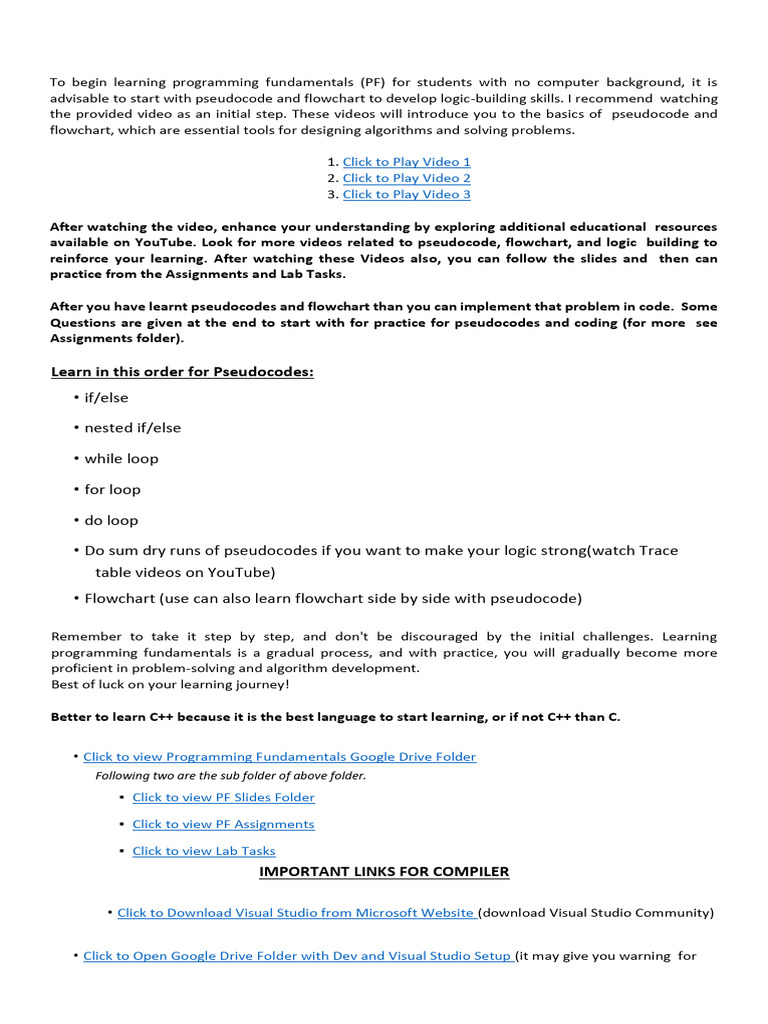 To begin learning programming fundamentals (PF) for students with no computer background, it is advisable to start with pseudocode and flowchart to develop logic-building skills. I recommend watching the provided video as an initial step. These videos will introduce you to the basics of pseudocode and flowchart, which are essential tools for designing algorithms and solving problems.

1. Click to Play Video 1
2. Click to Play Video 2
3. Click to Play Video 3

After watching the video, enhance your understanding by exploring additional educational resources available on YouTube. Look for more videos related to pseudocode, flowchart, and logic building to reinforce your learning. After watching these Videos also, you can follow the slides and then can practice from the Assignments and Lab Tasks.

After you have learnt pseudocodes and flowchart than you can implement that problem in code. Some Questions are given at the end to start with for practice for pseudocodes and coding (for more see Assignments folder).

Learn in this order for Pseudocodes:

• if/else
• nested if/else
• while loop
• for loop
• do loop
• Do sum dry runs of pseudocodes if you want to make your logic strong(watch Trace table videos on YouTube)
• Flowchart (use can also learn flowchart side by side with pseudocode)

Remember to take it step by step, and don't be discouraged by the initial challenges. Learning programming fundamentals is a gradual process, and with practice, you will gradually become more proficient in problem-solving and algorithm development.
Best of luck on your learning journey!

Better to learn C++ because it is the best language to start learning, or if not C++ than C.

• Click to view Programming Fundamentals Google Drive Folder
Following two are the sub folder of above folder.
▪ Click to view PF Slides Folder
▪ Click to view PF Assignments
▪ Click to view Lab Tasks

IMPORTANT LINKS FOR COMPILER

• Click to Download Visual Studio from Microsoft Website (download Visual Studio Community)

• Click to Open Google Drive Folder with Dev and Visual Studio Setup (it may give you warning for